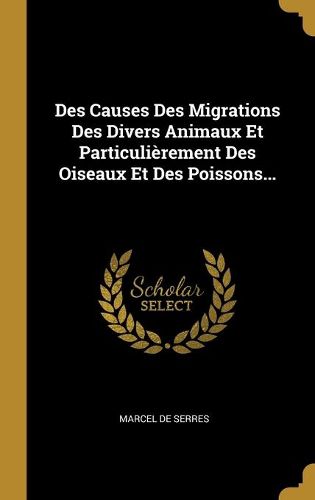 Des Causes Des Migrations Des Divers Animaux Et Particulièrement Des Oiseaux Et Des Poissons...

Scholar
SELECT

MARCEL DE SERRES